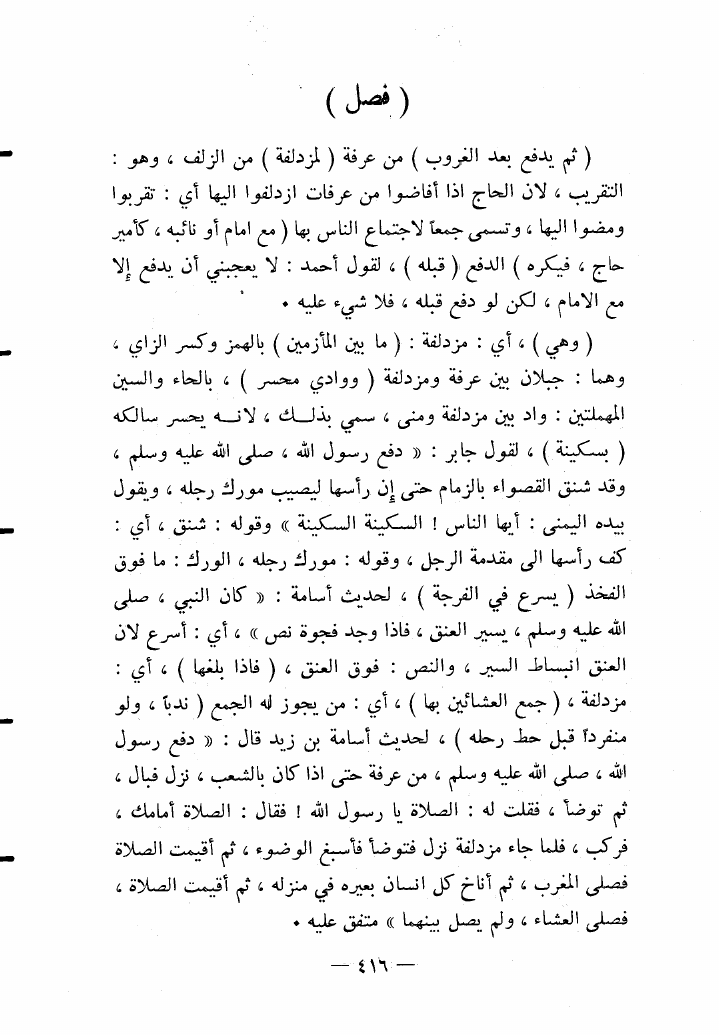 ( فصل )

( ثم يدفع بعد الغروب ) من عرفة ( لمزدلفة ) من الزلف ، وهو : التقريب ، لان الحاج اذا أفاضوا من عرفات ازدلفوا اليها أي : تقربوا ومضوا اليها ، وتسمى جمعاً لاجتماع الناس بها ( مع امام أو نائبه ، كأمير حاج ، فيكره ) الدفع ( قبله ) ، لقول أحمد : لا يعجبني أن يدفع إلا مع الامام ، لكن لو دفع قبله ، فلا شيء عليه .

( وهي ) ، أي : مزدلفة : ( ما بين المأزمين ) بالهمز وكسر الزاي ، وهما : جبلان بين عرفة ومزدلفة ( ووادي محسر ) ، بالحاء والسين المهملتين : واد بين مزدلفة ومنى ، سمي بذلك ، لانه يحسر سالكه ( بسكينة ) ، لقول جابر : « دفع رسول الله ، صلى الله عليه وسلم ، وقد شنق القصواء بالزمام حتى إن رأسها ليصيب مورك رجله ، ويقول بيده اليمنى : أيها الناس ! السكينة السكينة » وقوله : شنق ، أي : كف رأسها الى مقدمة الرجل ، وقوله : مورك رجله ، الورك : ما فوق الفخذ ( يسرع في الفرجة ) ، لحديث أسامة : « كان النبي ، صلى الله عليه وسلم ، يسير العنق ، فاذا وجد فجوة نص » ، أي : أسرع لان العنق انبساط السير ، والنص : فوق العنق ، ( فاذا بلغها ) ، أي : مزدلفة ، ( جمع العشائين بها ) ، أي : من يجوز له الجمع ( ندباً ، ولو منفرداً قبل حط رحله ) ، لحديث أسامة بن زيد قال : « دفع رسول الله ، صلى الله عليه وسلم ، من عرفة حتى اذا كان بالشعب ، نزل فبال ، ثم توضأ ، فقلت له : الصلاة يا رسول الله ! فقال : الصلاة أمامك ، فركب ، فلما جاء مزدلفة نزل فتوضأ فأسبغ الوضوء ، ثم أقيمت الصلاة فصلى المغرب ، ثم أناخ كل انسان بعيره في منزله ، ثم أقيمت الصلاة ، فصلى العشاء ، ولم يصل بينهما » متفق عليه .

— ٤١٦ —